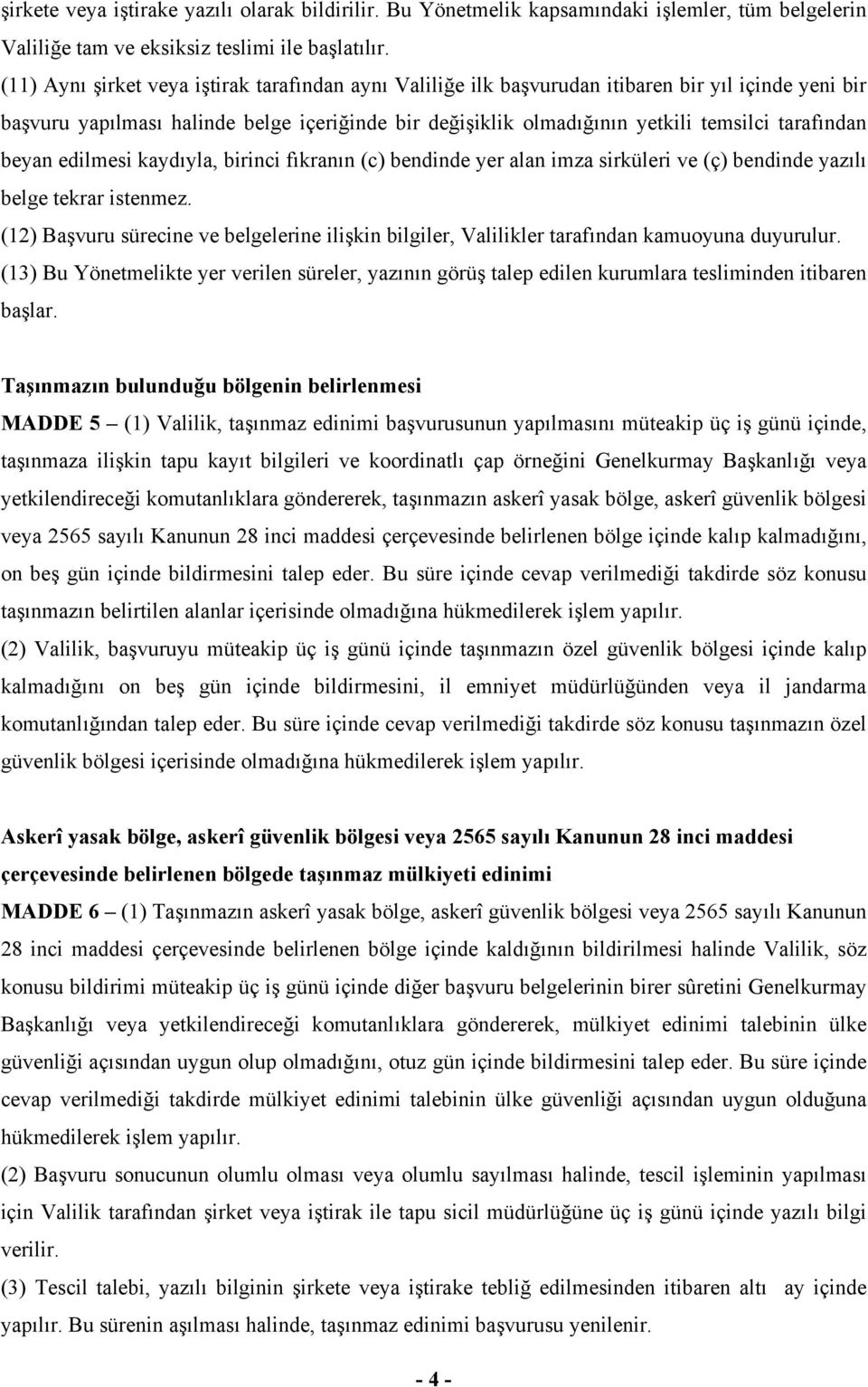 şirkete veya iştirake yazılı olarak bildirilir. Bu Yönetmelik kapsamındaki işlemler, tüm belgelerin Valiliğe tam ve eksiksiz teslimi ile başlatılır.
(11) Aynı şirket veya iştirak tarafından aynı Valiliğe ilk başvurudan itibaren bir yıl içinde yeni bir başvuru yapılması halinde belge içeriğinde bir değişiklik olmadığının yetkili temsilci tarafından beyan edilmesi kaydıyla, birinci fıkranın (c) bendinde yer alan imza sirküleri ve (ç) bendinde yazılı belge tekrar istenmez.
(12) Başvuru sürecine ve belgelerine ilişkin bilgiler, Valilikler tarafından kamuoyuna duyurulur.
(13) Bu Yönetmelikte yer verilen süreler, yazının görüş talep edilen kurumlara tesliminden itibaren başlar.

Taşınmazın bulunduğu bölgenin belirlenmesi
MADDE 5 – (1) Valilik, taşınmaz edinimi başvurusunun yapılmasını müteakip üç iş günü içinde, taşınmaza ilişkin tapu kayıt bilgileri ve koordinatlı çap örneğini Genelkurmay Başkanlığı veya yetkilendireceği komutanlıklara göndererek, taşınmazın askerî yasak bölge, askerî güvenlik bölgesi veya 2565 sayılı Kanunun 28 inci maddesi çerçevesinde belirlenen bölge içinde kalıp kalmadığını, on beş gün içinde bildirmesini talep eder. Bu süre içinde cevap verilmediği takdirde söz konusu taşınmazın belirtilen alanlar içerisinde olmadığına hükmedilerek işlem yapılır.
(2) Valilik, başvuruyu müteakip üç iş günü içinde taşınmazın özel güvenlik bölgesi içinde kalıp kalmadığını on beş gün içinde bildirmesini, il emniyet müdürlüğünden veya il jandarma komutanlığından talep eder. Bu süre içinde cevap verilmediği takdirde söz konusu taşınmazın özel güvenlik bölgesi içerisinde olmadığına hükmedilerek işlem yapılır.

Askerî yasak bölge, askerî güvenlik bölgesi veya 2565 sayılı Kanunun 28 inci maddesi çerçevesinde belirlenen bölgede taşınmaz mülkiyeti edinimi
MADDE 6 – (1) Taşınmazın askerî yasak bölge, askerî güvenlik bölgesi veya 2565 sayılı Kanunun 28 inci maddesi çerçevesinde belirlenen bölge içinde kaldığının bildirilmesi halinde Valilik, söz konusu bildirimi müteakip üç iş günü içinde diğer başvuru belgelerinin birer sûretini Genelkurmay Başkanlığı veya yetkilendireceği komutanlıklara göndererek, mülkiyet edinimi talebinin ülke güvenliği açısından uygun olup olmadığını, otuz gün içinde bildirmesini talep eder. Bu süre içinde cevap verilmediği takdirde mülkiyet edinimi talebinin ülke güvenliği açısından uygun olduğuna hükmedilerek işlem yapılır.
(2) Başvuru sonucunun olumlu olması veya olumlu sayılması halinde, tescil işleminin yapılması için Valilik tarafından şirket veya iştirak ile tapu sicil müdürlüğüne üç iş günü içinde yazılı bilgi verilir.
(3) Tescil talebi, yazılı bilginin şirkete veya iştirake tebliğ edilmesinden itibaren altı ay içinde yapılır. Bu sürenin aşılması halinde, taşınmaz edinimi başvurusu yenilenir.

- 4 -